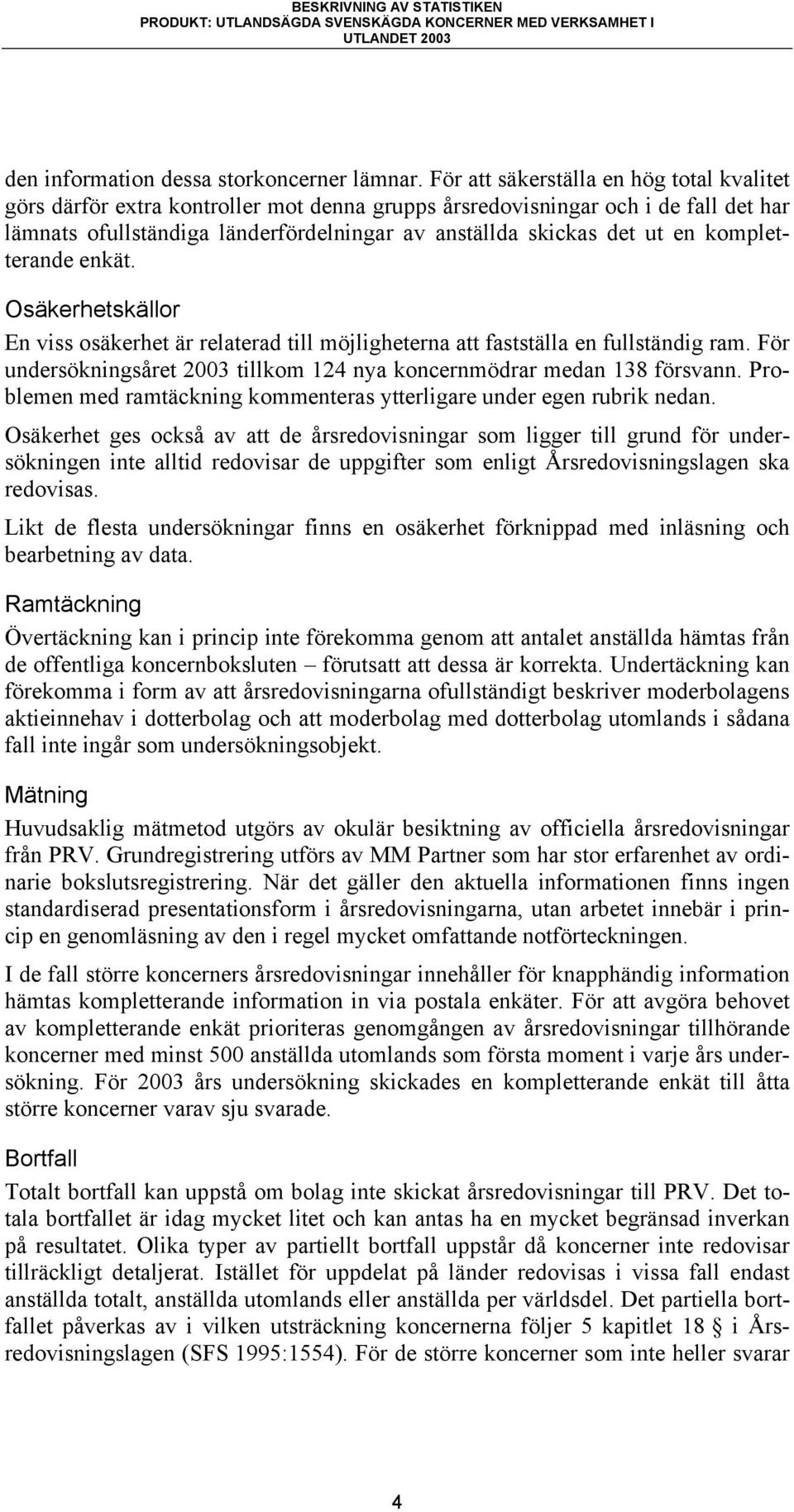 BESKRIVNING AV STATISTIKEN
PRODUKT: UTLANDSÄGDA SVENSKÄGDA KONCERNER MED VERKSAMHET I UTLANDET 2003

den information dessa storkoncerner lämnar. För att säkerställa en hög total kvalitet görs därför extra kontroller mot denna grupps årsredovisningar och i de fall det har lämnats ofullständiga länderfördelningar av anställda skickas det ut en kompletterande enkät.

Osäkerhetskällor

En viss osäkerhet är relaterad till möjligheterna att fastställa en fullständig ram. För undersökningsåret 2003 tillkom 124 nya koncernmödrar medan 138 försvann. Problemen med ramtäckning kommenteras ytterligare under egen rubrik nedan.

Osäkerhet ges också av att de årsredovisningar som ligger till grund för undersökningen inte alltid redovisar de uppgifter som enligt Årsredovisningslagen ska redovisas.

Likt de flesta undersökningar finns en osäkerhet förknippad med inläsning och bearbetning av data.

Ramtäckning

Övertäckning kan i princip inte förekomma genom att antalet anställda hämtas från de offentliga koncernboksluten – förutsatt att dessa är korrekta. Undertäckning kan förekomma i form av att årsredovisningarna ofullständigt beskriver moderbolagens aktieinnehav i dotterbolag och att moderbolag med dotterbolag utomlands i sådana fall inte ingår som undersökningsobjekt.

Mätning

Huvudsaklig mätmetod utgörs av okulär besiktning av officiella årsredovisningar från PRV. Grundregistrering utförs av MM Partner som har stor erfarenhet av ordinarie bokslutsregistrering. När det gäller den aktuella informationen finns ingen standardiserad presentationsform i årsredovisningarna, utan arbetet innebär i princip en genomläsning av den i regel mycket omfattande notförteckningen.

I de fall större koncerners årsredovisningar innehåller för knapphändig information hämtas kompletterande information in via postala enkäter. För att avgöra behovet av kompletterande enkät prioriteras genomgången av årsredovisningar tillhörande koncerner med minst 500 anställda utomlands som första moment i varje års undersökning. För 2003 års undersökning skickades en kompletterande enkät till åtta större koncerner varav sju svarade.

Bortfall

Totalt bortfall kan uppstå om bolag inte skickat årsredovisningar till PRV. Det totala bortfallet är idag mycket litet och kan antas ha en mycket begränsad inverkan på resultatet. Olika typer av partiellt bortfall uppstår då koncerner inte redovisar tillräckligt detaljerat. Istället för uppdelat på länder redovisas i vissa fall endast anställda totalt, anställda utomlands eller anställda per världsdel. Det partiella bortfallet påverkas av i vilken utsträckning koncernerna följer 5 kapitlet 18 § i Årsredovisningslagen (SFS 1995:1554). För de större koncerner som inte heller svarar

4